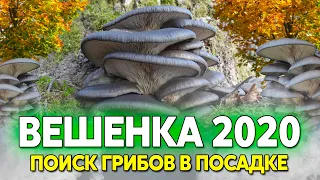 ВЕШЕНКА 2020
ПОИСК ГРИБОВ В ПОСАДКЕ